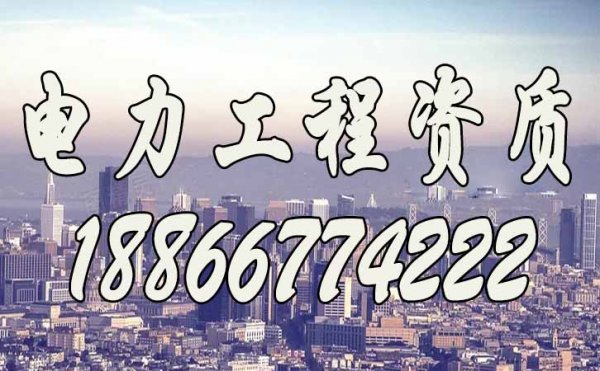 电力工程资质

18866774222